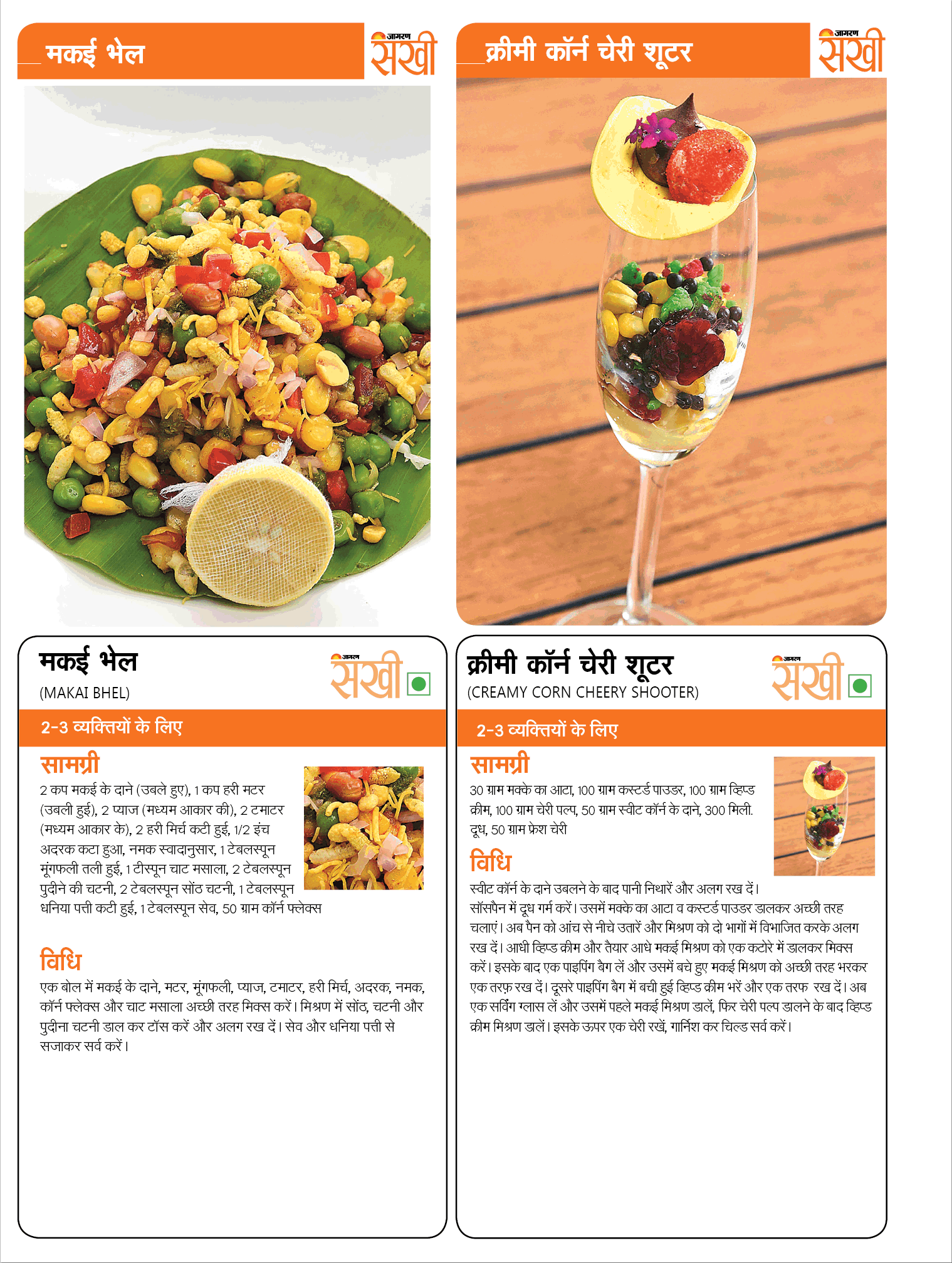 मकई भेल

जागरण सखी

मकई भेल

(MAKAI BHEL)

जागरण सखी

2-3 व्यक्तियों के लिए

सामग्री

2 कप मकई के दाने (उबले हुए), 1 कप हरी मटर (उबली हुई), 2 प्याज (मध्यम आकार की), 2 टमाटर (मध्यम आकार के), 2 हरी मिर्च कटी हुई, 1/2 इंच अदरक कटा हुआ, नमक स्वादानुसार, 1 टेबलस्पून मूंगफली तली हुई, 1 टीस्पून चाट मसाला, 2 टेबलस्पून पुदीने की चटनी, 2 टेबलस्पून सोंठ चटनी, 1 टेबलस्पून धनिया पत्ती कटी हुई, 1 टेबलस्पून सेव, 50 ग्राम कॉर्न फ्लेक्स

विधि

एक बोल में मकई के दाने, मटर, मूंगफली, प्याज, टमाटर, हरी मिर्च, अदरक, नमक, कॉर्न फ्लेक्स और चाट मसाला अच्छी तरह मिक्स करें। मिश्रण में सोंठ, चटनी और पुदीना चटनी डाल कर टॉस करें और अलग रख दें। सेव और धनिया पत्ती से सजाकर सर्व करें।

क्रीमी कॉर्न चेरी शूटर

जागरण सखी

क्रीमी कॉर्न चेरी शूटर

(CREAMY CORN CHEERY SHOOTER)

जागरण सखी

2-3 व्यक्तियों के लिए

सामग्री

30 ग्राम मक्के का आटा, 100 ग्राम कस्टर्ड पाउडर, 100 ग्राम व्हिप्ड क्रीम, 100 ग्राम चेरी पल्प, 50 ग्राम स्वीट कॉर्न के दाने, 300 मिली. दूध, 50 ग्राम फ्रेश चेरी

विधि

स्वीट कॉर्न के दाने उबलने के बाद पानी निथारें और अलग रख दें। सॉसपैन में दूध गर्म करें। उसमें मक्के का आटा व कस्टर्ड पाउडर डालकर अच्छी तरह चलाएं। अब पैन को आंच से नीचे उतारें और मिश्रण को दो भागों में विभाजित करके अलग रख दें। आधी व्हिप्ड क्रीम और तैयार आधे मकई मिश्रण को एक कटोरे में डालकर मिक्स करें। इसके बाद एक पाइपिंग बैग लें और उसमें बचे हुए मकई मिश्रण को अच्छी तरह भरकर एक तरफ़ रख दें। दूसरे पाइपिंग बैग में बची हुई व्हिप्ड क्रीम भरें और एक तरफ रख दें। अब एक सर्विंग ग्लास लें और उसमें पहले मकई मिश्रण डालें, फिर चेरी पल्प डालने के बाद व्हिप्ड क्रीम मिश्रण डालें। इसके ऊपर एक चेरी रखें, गार्निश कर चिल्ड सर्व करें।